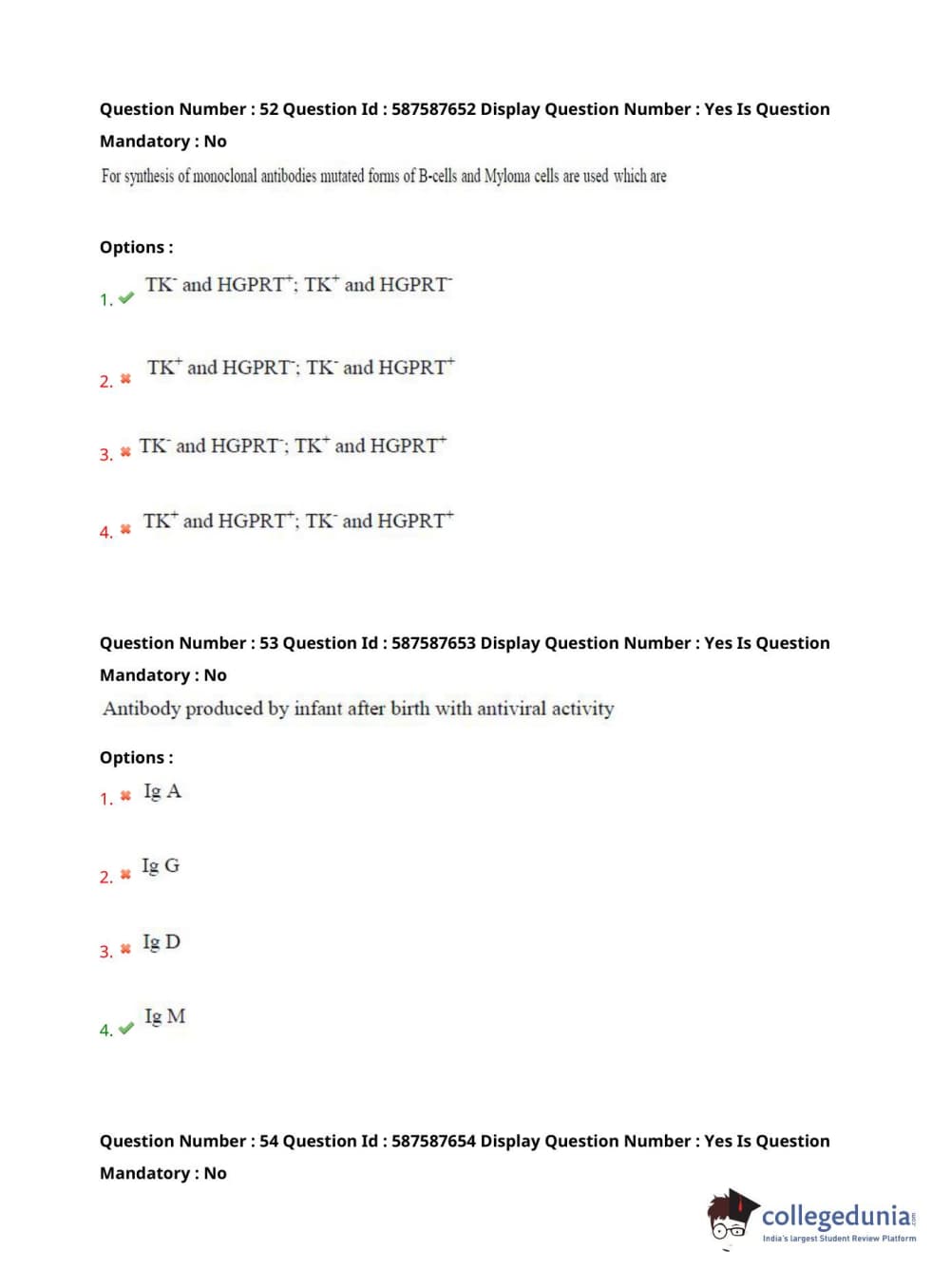 Question Number : 52 Question Id : 587587652 Display Question Number : Yes Is Question Mandatory : No

For synthesis of monoclonal antibodies mutated forms of B-cells and Myloma cells are used which are

Options :

1. $TK^-$ and $HGPRT^+$; $TK^+$ and $HGPRT^-$

2. $TK^+$ and $HGPRT^-$; $TK^-$ and $HGPRT^+$

3. $TK^-$ and $HGPRT^-$; $TK^+$ and $HGPRT^+$

4. $TK^+$ and $HGPRT^+$; $TK^-$ and $HGPRT^+$

Question Number : 53 Question Id : 587587653 Display Question Number : Yes Is Question Mandatory : No

Antibody produced by infant after birth with antiviral activity

Options :

1. Ig A

2. Ig G

3. Ig D

4. Ig M

Question Number : 54 Question Id : 587587654 Display Question Number : Yes Is Question Mandatory : No

collegedunia
India's largest Student Review Platform